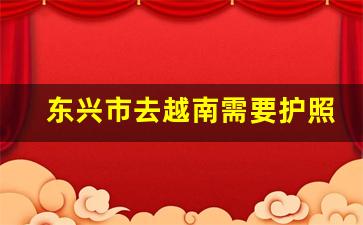 东兴市去越南需要护照